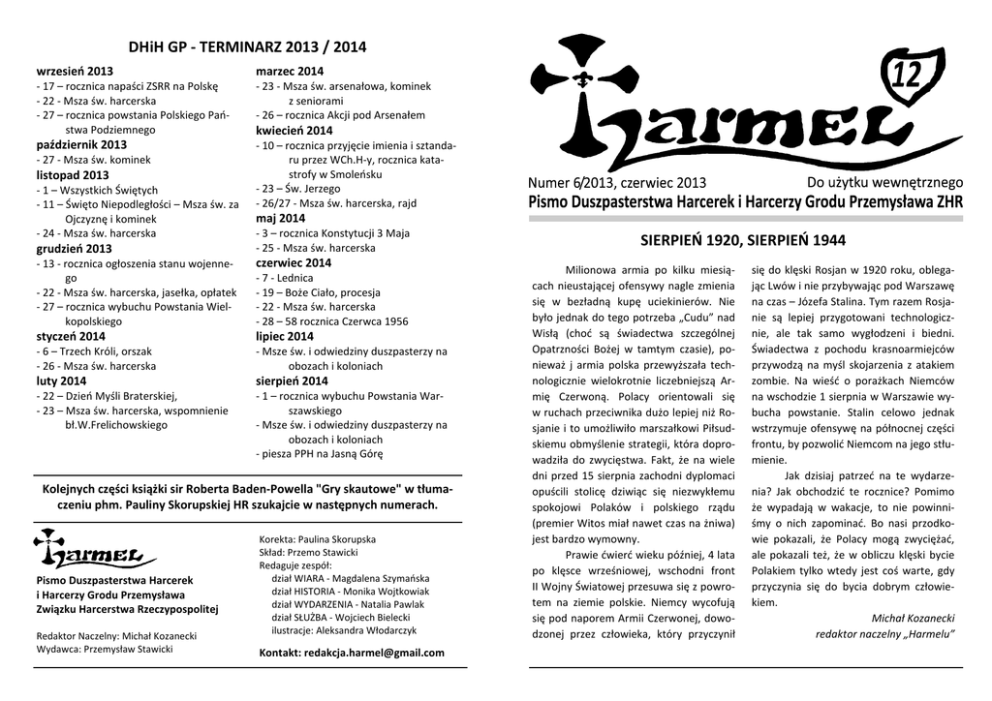 DHiH GP - TERMINARZ 2013 / 2014

wrzesień 2013
- 17 – rocznica napaści ZSRR na Polskę
- 22 - Msza św. harcerska
- 27 – rocznica powstania Polskiego Państwa Podziemnego
październik 2013
- 27 - Msza św. kominek
listopad 2013
- 1 – Wszystkich Świętych
- 11 – Święto Niepodległości – Msza św. za Ojczyznę i kominek
- 24 - Msza św. harcerska
grudzień 2013
- 13 - rocznica ogłoszenia stanu wojennego
- 22 - Msza św. harcerska, jasełka, opłatek
- 27 – rocznica wybuchu Powstania Wielkopolskiego
styczeń 2014
- 6 – Trzech Króli, orszak
- 26 - Msza św. harcerska
luty 2014
- 22 – Dzień Myśli Braterskiej,
- 23 – Msza św. harcerska, wspomnienie bł.W.Frelichowskiego

marzec 2014
- 23 - Msza św. arsenałowa, kominek z seniorami
- 26 – rocznica Akcji pod Arsenałem
kwiecień 2014
- 10 – rocznica przyjęcie imienia i sztandaru przez WCh.H-y, rocznica katastrofy w Smoleńsku
- 23 – Św. Jerzego
- 26/27 - Msza św. harcerska, rajd
maj 2014
- 3 – rocznica Konstytucji 3 Maja
- 25 - Msza św. harcerska
czerwiec 2014
- 7 - Lednica
- 19 – Boże Ciało, procesja
- 22 - Msza św. harcerska
- 28 – 58 rocznica Czerwca 1956
lipiec 2014
- Msze św. i odwiedziny duszpasterzy na obozach i koloniach
sierpień 2014
- 1 – rocznica wybuchu Powstania Warszawskiego
- Msze św. i odwiedziny duszpasterzy na obozach i koloniach
- piesza PPH na Jasną Górę

Kolejnych części książki sir Roberta Baden-Powella "Gry skautowe" w tłumaczeniu phm. Pauliny Skorupskiej HR szukajcie w następnych numerach.

Harmel

Pismo Duszpasterstwa Harcerek i Harcerzy Grodu Przemysława Związku Harcerstwa Rzeczypospolitej

Redaktor Naczelny: Michał Kozanecki
Wydawca: Przemysław Stawicki

Korekta: Paulina Skorupska
Skład: Przemo Stawicki
Redaguje zespół:
dział WIARA - Magdalena Szymańska
dział HISTORIA - Monika Wojtkowiak
dział WYDARZENIA - Natalia Pawlak
dział SŁUŻBA - Wojciech Bielecki
ilustracje: Aleksandra Włodarczyk

Kontakt: redakcja.harmel@gmail.com

Harmel 12

Numer 6/2013, czerwiec 2013
Do użytku wewnętrznego
Pismo Duszpasterstwa Harcerek i Harcerzy Grodu Przemysława ZHR

SIERPIEŃ 1920, SIERPIEŃ 1944

Milionowa armia po kilku miesiącach nieustającej ofensywy nagle zmienia się w bezładną kupę uciekinierów. Nie było jednak do tego potrzeba „Cudu" nad Wisłą (choć są świadectwa szczególnej Opatrzności Bożej w tamtym czasie), ponieważ j armia polska przewyższała technologicznie wielokrotnie liczebniejszą Armię Czerwoną. Polacy orientowali się w ruchach przeciwnika dużo lepiej niż Rosjanie i to umożliwiło marszałkowi Piłsudskiemu obmyślenie strategii, która doprowadziła do zwycięstwa. Fakt, że na wiele dni przed 15 sierpnia zachodni dyplomaci opuścili stolicę dziwiąc się niezwykłemu spokojowi Polaków i polskiego rządu (premier Witos miał nawet czas na żniwa) jest bardzo wymowny.

Prawie ćwierć wieku później, 4 lata po klęsce wrześniowej, wschodni front II Wojny Światowej przesuwa się z powrotem na ziemie polskie. Niemcy wycofują się pod naporem Armii Czerwonej, dowodzonej przez człowieka, który przyczynił się do klęski Rosjan w 1920 roku, oblegając Lwów i nie przybywając pod Warszawę na czas – Józefa Stalina. Tym razem Rosjanie są lepiej przygotowani technologicznie, ale tak samo wygłodzeni i biedni. Świadectwa z pochodu krasnoarmiejców przywodzą na myśl skojarzenia z atakiem zombie. Na wieść o porażkach Niemców na wschodzie 1 sierpnia w Warszawie wybucha powstanie. Stalin celowo jednak wstrzymuje ofensywę na północnej części frontu, by pozwolić Niemcom na jego stłumienie.

Jak dzisiaj patrzeć na te wydarzenia? Jak obchodzić te rocznice? Pomimo że wypadają w wakacje, to nie powinniśmy o nich zapominać. Bo nasi przodkowie pokazali, że Polacy mogą zwyciężać, ale pokazali też, że w obliczu klęski bycie Polakiem tylko wtedy jest coś warte, gdy przyczynia się do bycia dobrym człowiekiem.

Michał Kozanecki
redaktor naczelny „Harmelu"